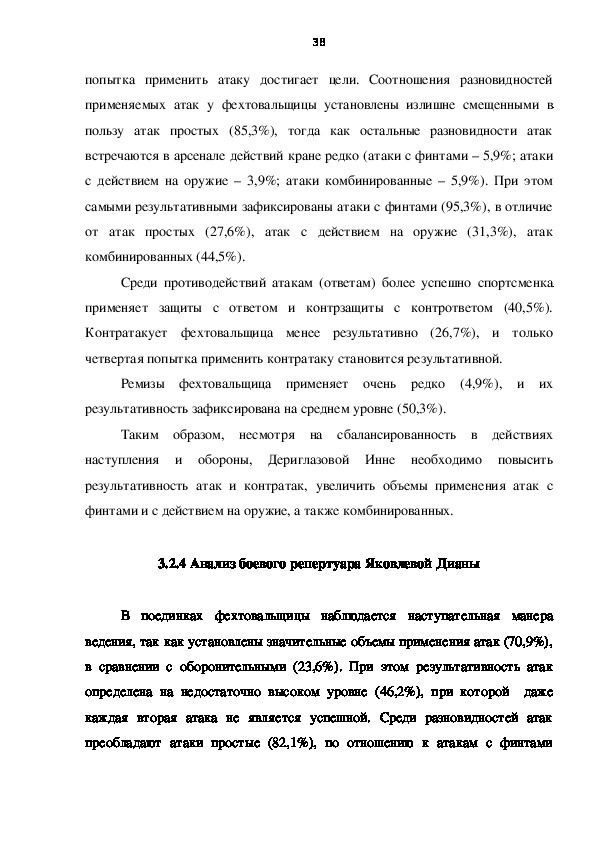 38

попытка применить атаку достигает цели. Соотношения разновидностей применяемых атак у фехтовальщицы установлены излишне смещенными в пользу атак простых (85,3%), тогда как остальные разновидности атак встречаются в арсенале действий кране редко (атаки с финтами – 5,9%; атаки с действием на оружие – 3,9%; атаки комбинированные – 5,9%). При этом самыми результативными зафиксированы атаки с финтами (95,3%), в отличие от атак простых (27,6%), атак с действием на оружие (31,3%), атак комбинированных (44,5%).

Среди противодействий атакам (ответам) более успешно спортсменка применяет защиты с ответом и контрзащиты с контрответом (40,5%). Контратакует фехтовальщица менее результативно (26,7%), и только четвертая попытка применить контратаку становится результативной.

Ремизы фехтовальщица применяет очень редко (4,9%), и их результативность зафиксирована на среднем уровне (50,3%).

Таким образом, несмотря на сбалансированность в действиях наступления и обороны, Дериглазовой Инне необходимо повысить результативность атак и контратак, увеличить объемы применения атак с финтами и с действием на оружие, а также комбинированных.

3.2.4 Анализ боевого репертуара Яковлевой Дианы

В поединках фехтовальщицы наблюдается наступательная манера ведения, так как установлены значительные объемы применения атак (70,9%), в сравнении с оборонительными (23,6%). При этом результативность атак определена на недостаточно высоком уровне (46,2%), при которой даже каждая вторая атака не является успешной. Среди разновидностей атак преобладают атаки простые (82,1%), по отношению к атакам с финтами